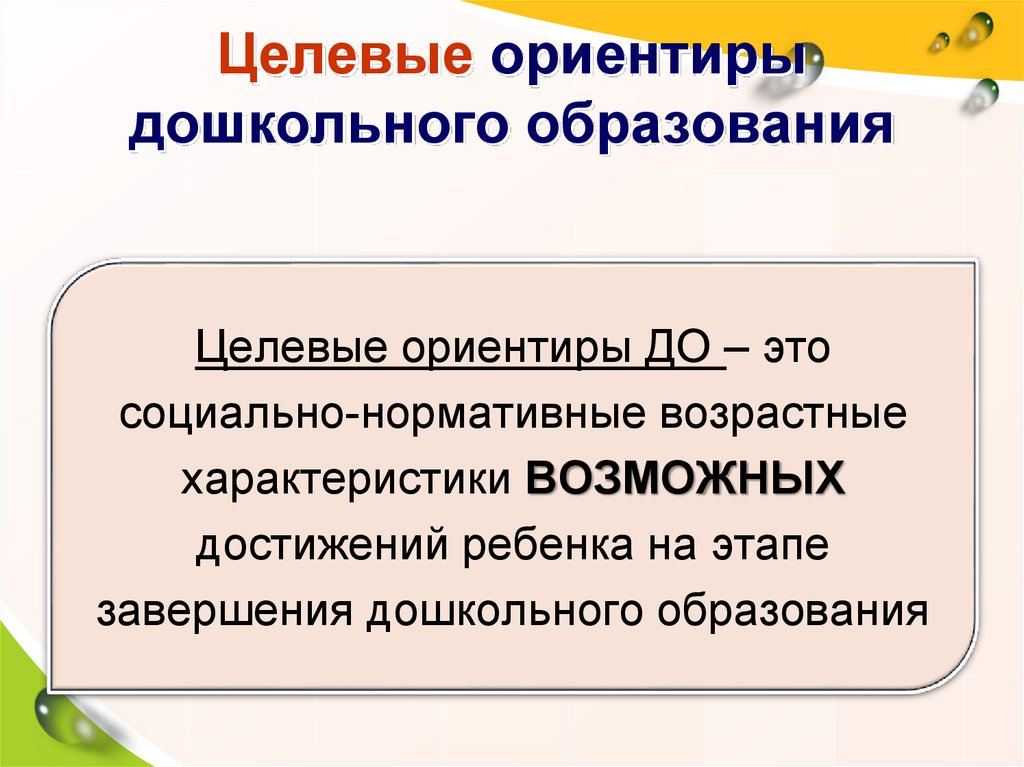 Целевые ориентиры дошкольного образования

Целевые ориентиры ДО – это социально-нормативные возрастные характеристики ВОЗМОЖНЫХ достижений ребенка на этапе завершения дошкольного образования